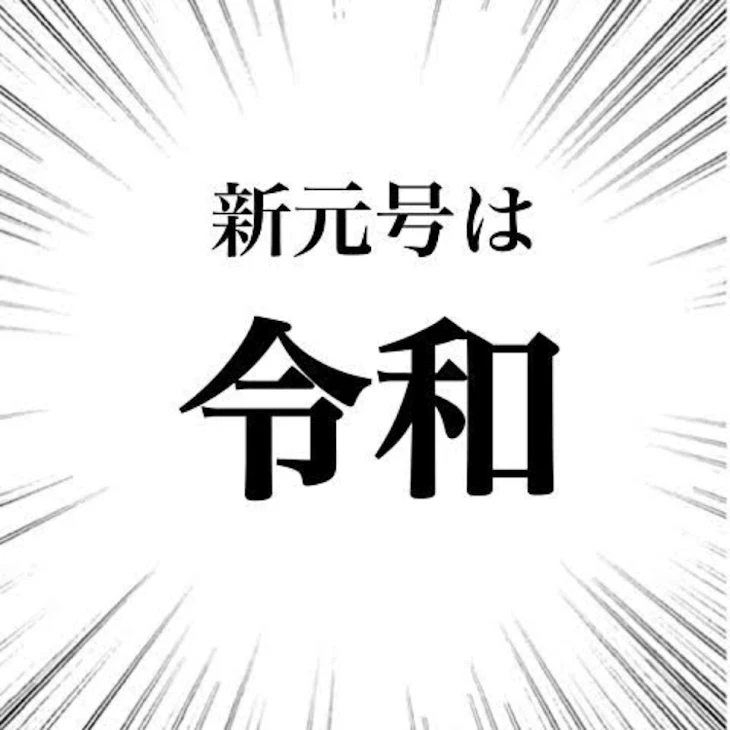 新元号は

令和